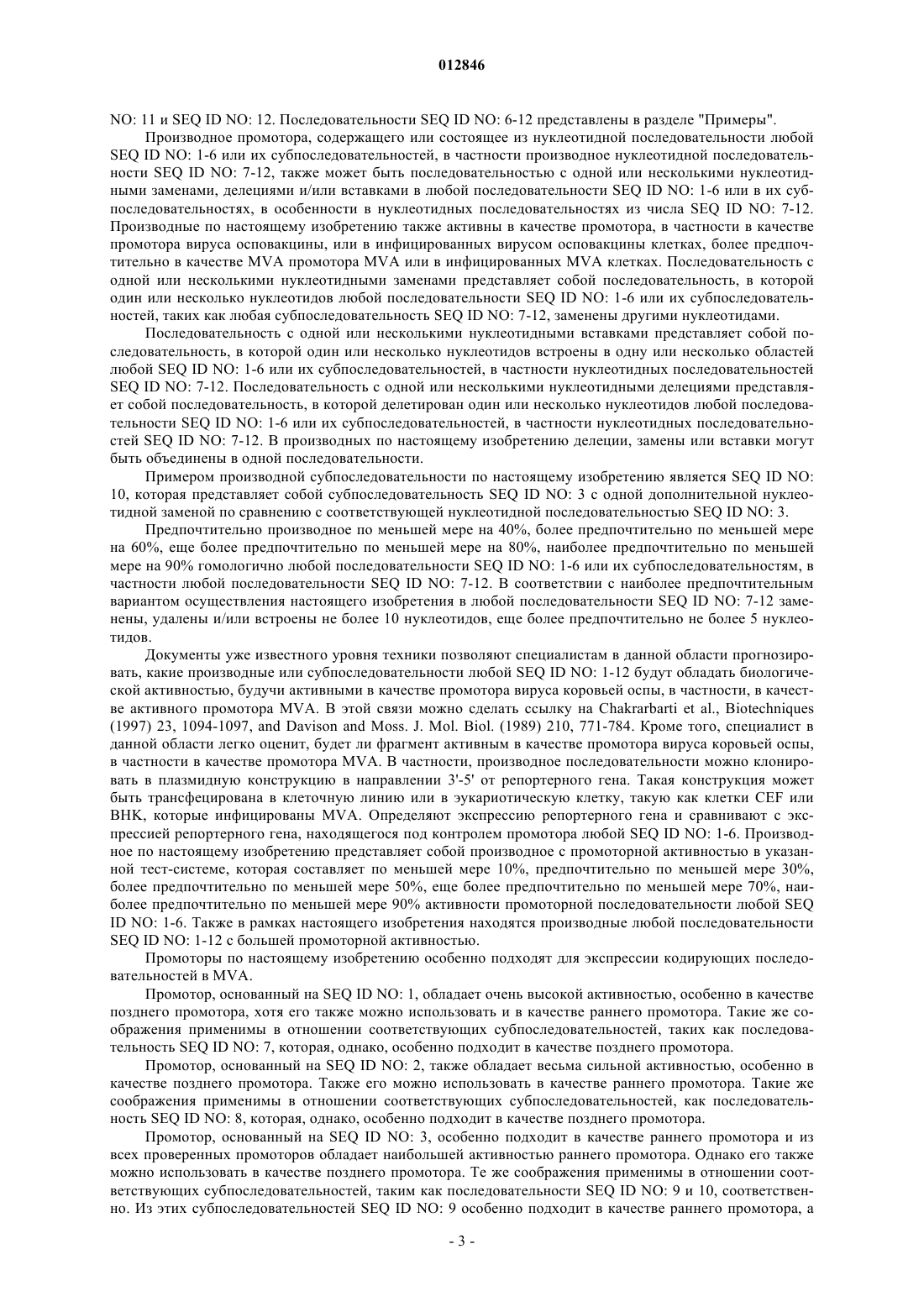 012846

NO: 11 и SEQ ID NO: 12. Последовательности SEQ ID NO: 6-12 представлены в разделе "Примеры".

Производное промотора, содержащего или состоящее из нуклеотидной последовательности любой SEQ ID NO: 1-6 или их субпоследовательностей, в частности производное нуклеотидной последовательности SEQ ID NO: 7-12, также может быть последовательностью с одной или несколькими нуклеотидными заменами, делециями и/или вставками в любой последовательности SEQ ID NO: 1-6 или в их субпоследовательностях, в особенности в нуклеотидных последовательностях из числа SEQ ID NO: 7-12. Производные по настоящему изобретению также активны в качестве промотора, в частности в качестве промотора вируса осповакцины, или в инфицированных вирусом осповакцины клетках, более предпочтительно в качестве MVA промотора MVA или в инфицированных MVA клетках. Последовательность с одной или несколькими нуклеотидными заменами представляет собой последовательность, в которой один или несколько нуклеотидов любой последовательности SEQ ID NO: 1-6 или их субпоследовательностей, таких как любая субпоследовательность SEQ ID NO: 7-12, заменены другими нуклеотидами.

Последовательность с одной или несколькими нуклеотидными вставками представляет собой последовательность, в которой один или несколько нуклеотидов встроены в одну или несколько областей любой SEQ ID NO: 1-6 или их субпоследовательностей, в частности нуклеотидных последовательностей SEQ ID NO: 7-12. Последовательность с одной или несколькими нуклеотидными делециями представляет собой последовательность, в которой делетирован один или несколько нуклеотидов любой последовательности SEQ ID NO: 1-6 или их субпоследовательностей, в частности нуклеотидных последовательностей SEQ ID NO: 7-12. В производных по настоящему изобретению делеции, замены или вставки могут быть объединены в одной последовательности.

Примером производной субпоследовательности по настоящему изобретению является SEQ ID NO: 10, которая представляет собой субпоследовательность SEQ ID NO: 3 с одной дополнительной нуклеотидной заменой по сравнению с соответствующей нуклеотидной последовательностью SEQ ID NO: 3.

Предпочтительно производное по меньшей мере на 40%, более предпочтительно по меньшей мере на 60%, еще более предпочтительно по меньшей мере на 80%, наиболее предпочтительно по меньшей мере на 90% гомологично любой последовательности SEQ ID NO: 1-6 или их субпоследовательностям, в частности любой последовательности SEQ ID NO: 7-12. В соответствии с наиболее предпочтительным вариантом осуществления настоящего изобретения в любой последовательности SEQ ID NO: 7-12 заменены, удалены и/или встроены не более 10 нуклеотидов, еще более предпочтительно не более 5 нуклеотидов.

Документы уже известного уровня техники позволяют специалистам в данной области прогнозировать, какие производные или субпоследовательности любой SEQ ID NO: 1-12 будут обладать биологической активностью, будучи активными в качестве промотора вируса коровьей оспы, в частности, в качестве активного промотора MVA. В этой связи можно сделать ссылку на Chakrarbarti et al., Biotechniques (1997) 23, 1094-1097, and Davison and Moss. J. Mol. Biol. (1989) 210, 771-784. Кроме того, специалист в данной области легко оценит, будет ли фрагмент активным в качестве промотора вируса коровьей оспы, в частности в качестве промотора MVA. В частности, производное последовательности можно клонировать в плазмидную конструкцию в направлении 3'-5' от репортерного гена. Такая конструкция может быть трансфецирована в клеточную линию или в эукариотическую клетку, такую как клетки CEF или BHK, которые инфицированы MVA. Определяют экспрессию репортерного гена и сравнивают с экспрессией репортерного гена, находящегося под контролем промотора любой SEQ ID NO: 1-6. Производное по настоящему изобретению представляет собой производное с промоторной активностью в указанной тест-системе, которая составляет по меньшей мере 10%, предпочтительно по меньшей мере 30%, более предпочтительно по меньшей мере 50%, еще более предпочтительно по меньшей мере 70%, наиболее предпочтительно по меньшей мере 90% активности промоторной последовательности любой SEQ ID NO: 1-6. Также в рамках настоящего изобретения находятся производные любой последовательности SEQ ID NO: 1-12 с большей промоторной активностью.

Промоторы по настоящему изобретению особенно подходят для экспрессии кодирующих последовательностей в MVA.

Промотор, основанный на SEQ ID NO: 1, обладает очень высокой активностью, особенно в качестве позднего промотора, хотя его также можно использовать и в качестве раннего промотора. Такие же соображения применимы в отношении соответствующих субпоследовательностей, таких как последовательность SEQ ID NO: 7, которая, однако, особенно подходит в качестве позднего промотора.

Промотор, основанный на SEQ ID NO: 2, также обладает весьма сильной активностью, особенно в качестве позднего промотора. Также его можно использовать в качестве раннего промотора. Такие же соображения применимы в отношении соответствующих субпоследовательностей, как последовательность SEQ ID NO: 8, которая, однако, особенно подходит в качестве позднего промотора.

Промотор, основанный на SEQ ID NO: 3, особенно подходит в качестве раннего промотора и из всех проверенных промоторов обладает наибольшей активностью раннего промотора. Однако его также можно использовать в качестве позднего промотора. Те же соображения применимы в отношении соответствующих субпоследовательностей, таким как последовательности SEQ ID NO: 9 и 10, соответственно. Из этих субпоследовательностей SEQ ID NO: 9 особенно подходит в качестве раннего промотора, а

- 3 -